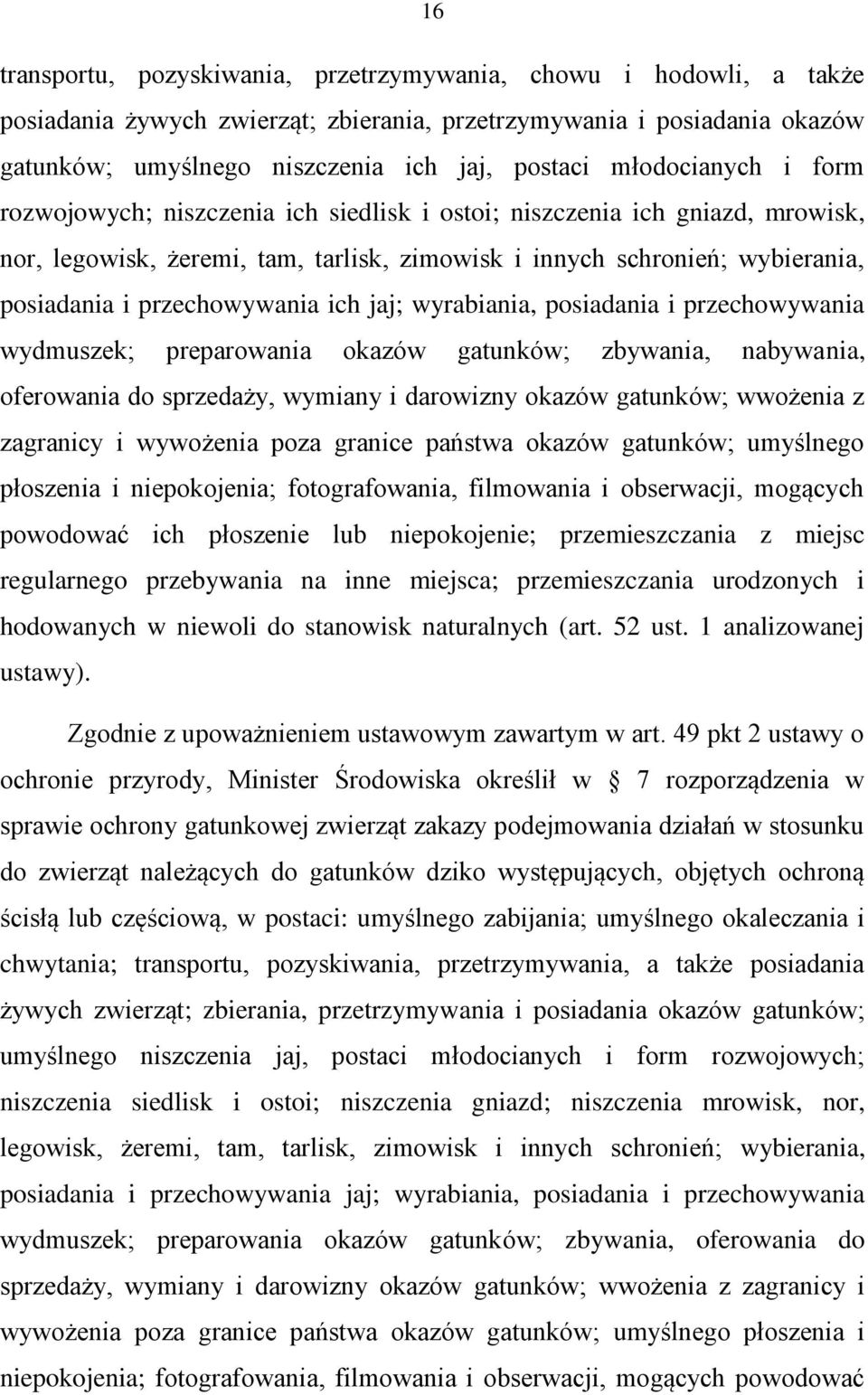 16

transportu, pozyskiwania, przetrzymywania, chowu i hodowli, a także posiadania żywych zwierząt; zbierania, przetrzymywania i posiadania okazów gatunków; umyślnego niszczenia ich jaj, postaci młodocianych i form rozwojowych; niszczenia ich siedlisk i ostoi; niszczenia ich gniazd, mrowisk, nor, legowisk, żeremi, tam, tarlisk, zimowisk i innych schronień; wybierania, posiadania i przechowywania ich jaj; wyrabiania, posiadania i przechowywania wydmuszek; preparowania okazów gatunków; zbywania, nabywania, oferowania do sprzedaży, wymiany i darowizny okazów gatunków; wwożenia z zagranicy i wywożenia poza granice państwa okazów gatunków; umyślnego płoszenia i niepokojenia; fotografowania, filmowania i obserwacji, mogących powodować ich płoszenie lub niepokojenie; przemieszczania z miejsc regularnego przebywania na inne miejsca; przemieszczania urodzonych i hodowanych w niewoli do stanowisk naturalnych (art. 52 ust. 1 analizowanej ustawy).

Zgodnie z upoważnieniem ustawowym zawartym w art. 49 pkt 2 ustawy o ochronie przyrody, Minister Środowiska określił w  7 rozporządzenia w sprawie ochrony gatunkowej zwierząt zakazy podejmowania działań w stosunku do zwierząt należących do gatunków dziko występujących, objętych ochroną ścisłą lub częściową, w postaci: umyślnego zabijania; umyślnego okaleczania i chwytania; transportu, pozyskiwania, przetrzymywania, a także posiadania żywych zwierząt; zbierania, przetrzymywania i posiadania okazów gatunków; umyślnego niszczenia jaj, postaci młodocianych i form rozwojowych; niszczenia siedlisk i ostoi; niszczenia gniazd; niszczenia mrowisk, nor, legowisk, żeremi, tam, tarlisk, zimowisk i innych schronień; wybierania, posiadania i przechowywania jaj; wyrabiania, posiadania i przechowywania wydmuszek; preparowania okazów gatunków; zbywania, oferowania do sprzedaży, wymiany i darowizny okazów gatunków; wwożenia z zagranicy i wywożenia poza granice państwa okazów gatunków; umyślnego płoszenia i niepokojenia; fotografowania, filmowania i obserwacji, mogących powodować